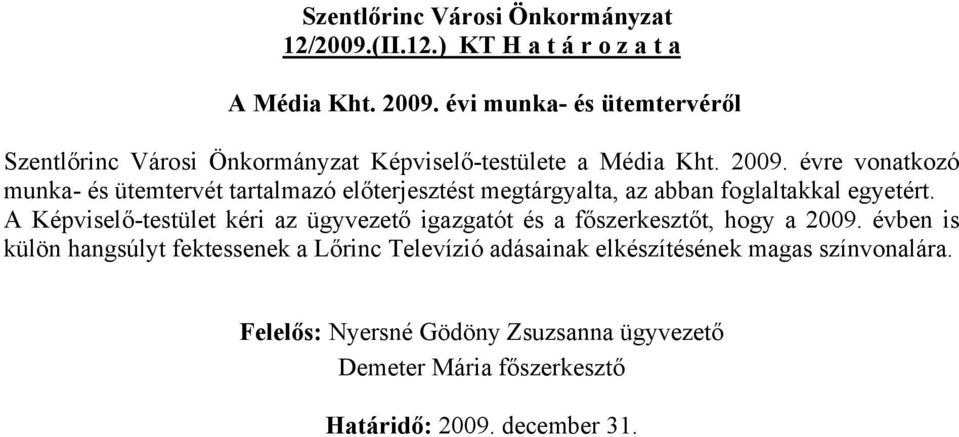 Szentlőrinc Városi Önkormányzat
12/2009.(II.12.) KT H a t á r o z a t a

A Média Kht. 2009. évi munka- és ütemtervéről

Szentlőrinc Városi Önkormányzat Képviselő-testülete a Média Kht. 2009. évre vonatkozó munka- és ütemtervét tartalmazó előterjesztést megtárgyalta, az abban foglaltakkal egyetért. A Képviselő-testület kéri az ügyvezető igazgatót és a főszerkesztőt, hogy a 2009. évben is külön hangsúlyt fektessenek a Lőrinc Televízió adásainak elkészítésének magas színvonalára.

Felelős: Nyersné Gödöny Zsuzsanna ügyvezető
Demeter Mária főszerkesztő

Határidő: 2009. december 31.